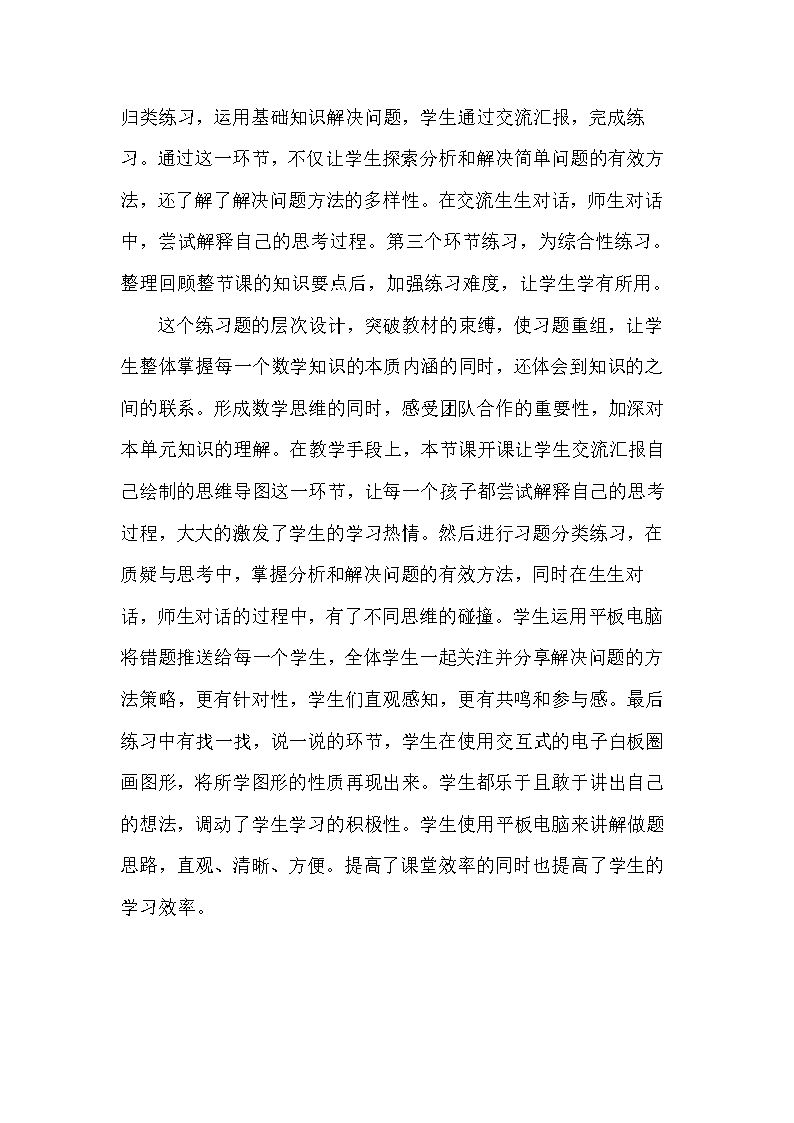 归类练习，运用基础知识解决问题，学生通过交流汇报，完成练习。通过这一环节，不仅让学生探索分析和解决简单问题的有效方法，还了解了解决问题方法的多样性。在交流生生对话，师生对话中，尝试解释自己的思考过程。第三个环节练习，为综合性练习。整理回顾整节课的知识要点后，加强练习难度，让学生学有所用。

这个练习题的层次设计，突破教材的束缚，使习题重组，让学生整体掌握每一个数学知识的本质内涵的同时，还体会到知识的之间的联系。形成数学思维的同时，感受团队合作的重要性，加深对本单元知识的理解。在教学手段上，本节课开课让学生交流汇报自己绘制的思维导图这一环节，让每一个孩子都尝试解释自己的思考过程，大大的激发了学生的学习热情。然后进行习题分类练习，在质疑与思考中，掌握分析和解决问题的有效方法，同时在生生对话，师生对话的过程中，有了不同思维的碰撞。学生运用平板电脑将错题推送给每一个学生，全体学生一起关注并分享解决问题的方法策略，更有针对性，学生们直观感知，更有共鸣和参与感。最后练习中有找一找，说一说的环节，学生在使用交互式的电子白板圈画图形，将所学图形的性质再现出来。学生都乐于且敢于讲出自己的想法，调动了学生学习的积极性。学生使用平板电脑来讲解做题思路，直观、清晰、方便。提高了课堂效率的同时也提高了学生的学习效率。